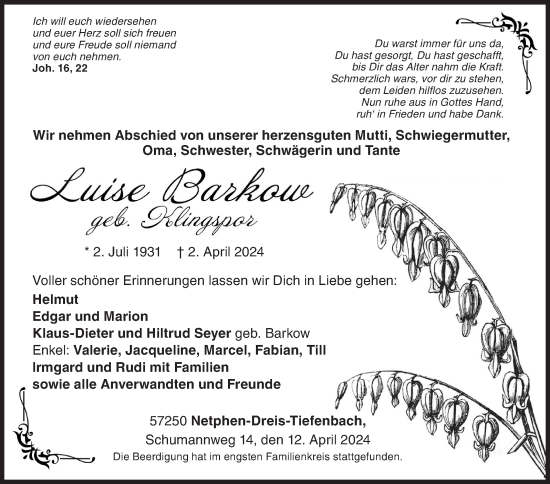 Ich will euch wiedersehen
und euer Herz soll sich freuen
und eure Freude soll niemand
von euch nehmen.
Joh. 16, 22

Du warst immer für uns da,
Du hast gesorgt, Du hast geschafft,
bis Dir das Alter nahm die Kraft.
Schmerzlich wars, vor dir zu stehen,
dem Leiden hilflos zuzusehen.
Nun ruhe aus in Gottes Hand,
ruh' in Frieden und habe Dank.

Wir nehmen Abschied von unserer herzensguten Mutti, Schwiegermutter, Oma, Schwester, Schwägerin und Tante

Luise Barkow
geb. Klingspor

* 2. Juli 1931 † 2. April 2024

Voller schöner Erinnerungen lassen wir Dich in Liebe gehen:
Helmut
Edgar und Marion
Klaus-Dieter und Hiltrud Seyer geb. Barkow
Enkel: Valerie, Jacqueline, Marcel, Fabian, Till
Irmgard und Rudi mit Familien
sowie alle Anverwandten und Freunde

57250 Netphen-Dreis-Tiefenbach,
Schumannweg 14, den 12. April 2024
Die Beerdigung hat im engsten Familienkreis stattgefunden.